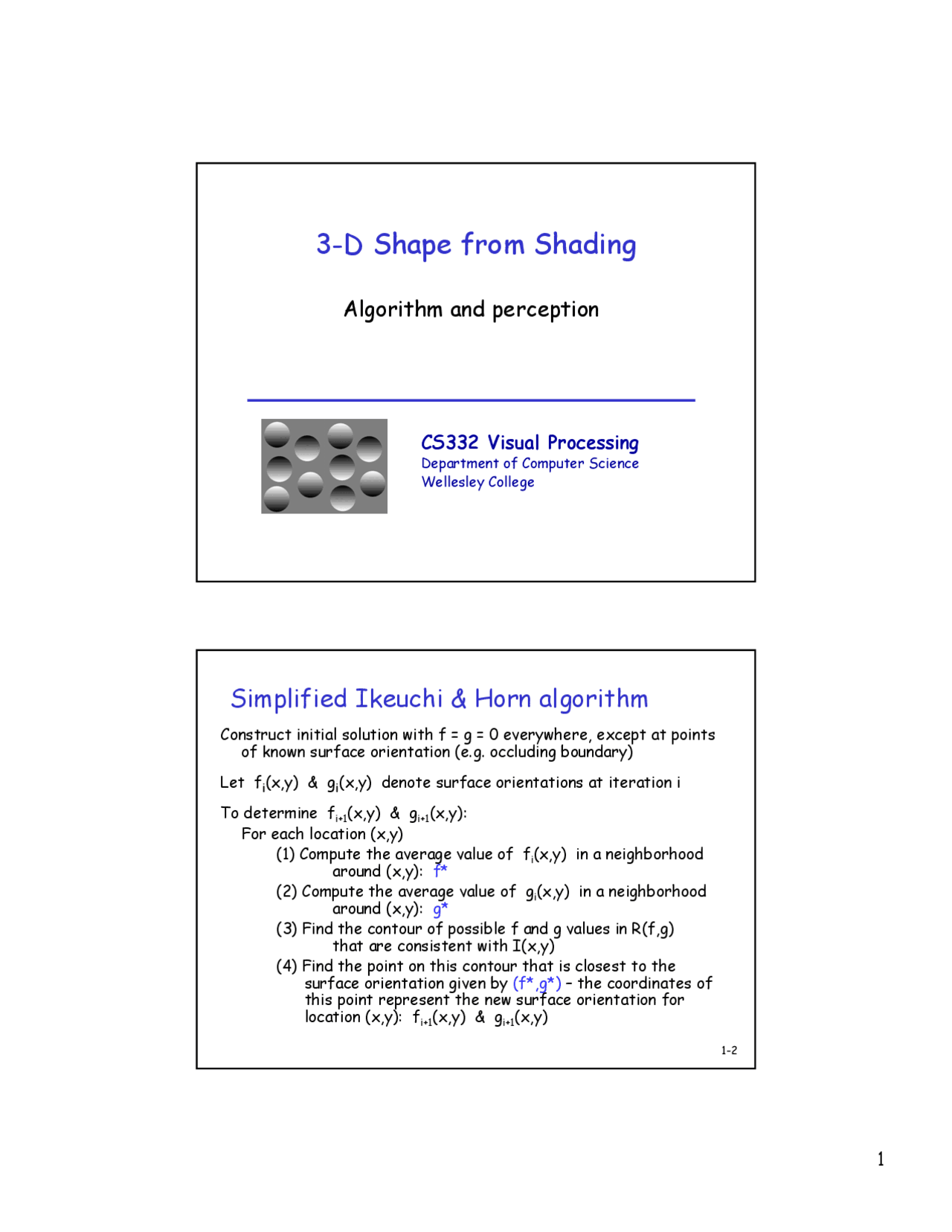 3-D Shape from Shading

Algorithm and perception

CS332 Visual Processing
Department of Computer Science
Wellesley College

Simplified Ikeuchi & Horn algorithm

Construct initial solution with f = g = 0 everywhere, except at points of known surface orientation (e.g. occluding boundary)

Let $f_i(x,y)$ & $g_i(x,y)$ denote surface orientations at iteration i

To determine $f_{i+1}(x,y)$ & $g_{i+1}(x,y)$:
For each location (x,y)
(1) Compute the average value of $f_i(x,y)$ in a neighborhood around (x,y): f*
(2) Compute the average value of $g_i(x,y)$ in a neighborhood around (x,y): g*
(3) Find the contour of possible f and g values in R(f,g) that are consistent with I(x,y)
(4) Find the point on this contour that is closest to the surface orientation given by (f*,g*) – the coordinates of this point represent the new surface orientation for location (x,y): $f_{i+1}(x,y)$ & $g_{i+1}(x,y)$

1-2

1